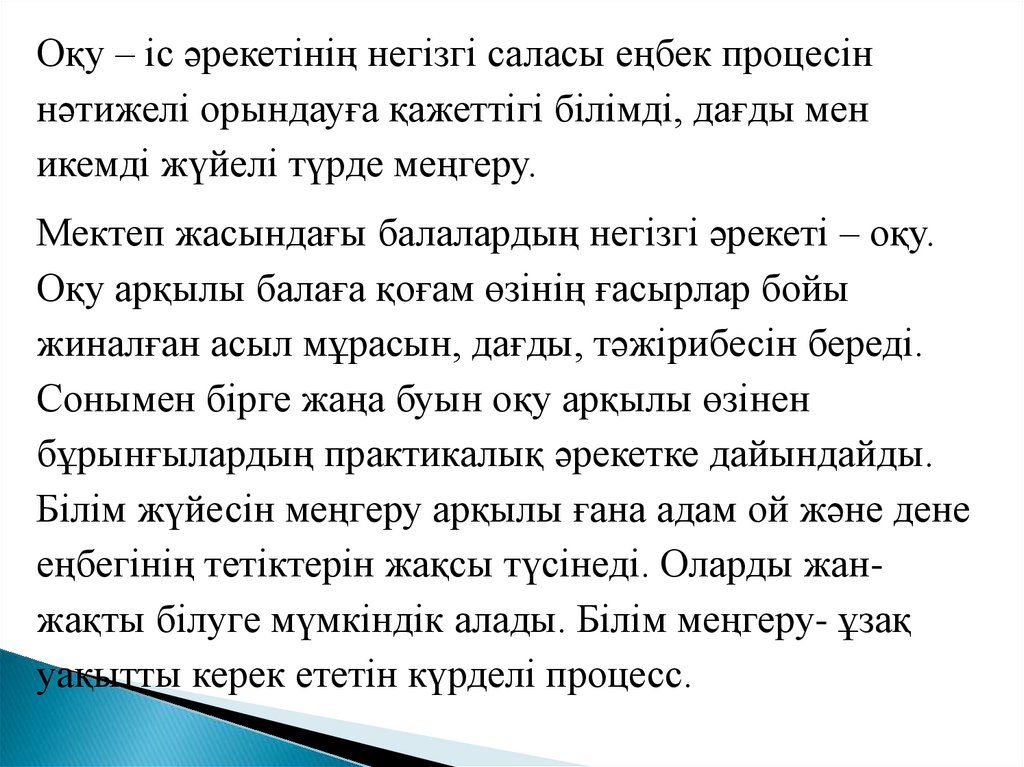 Оқу – іс әрекетінің негізгі саласы еңбек процесін нәтижелі орындауға қажеттігі білімді, дағды мен икемді жүйелі түрде меңгеру.

Мектеп жасындағы балалардың негізгі әрекеті – оқу. Оқу арқылы балаға қоғам өзінің ғасырлар бойы жиналған асыл мұрасын, дағды, тәжірибесін береді. Сонымен бірге жаңа буын оқу арқылы өзінен бұрынғылардың практикалық әрекетке дайындайды. Білім жүйесін меңгеру арқылы ғана адам ой және дене еңбегінің тетіктерін жақсы түсінеді. Оларды жан-жақты білуге мүмкіндік алады. Білім меңгеру- ұзақ уақытты керек ететін күрделі процесс.